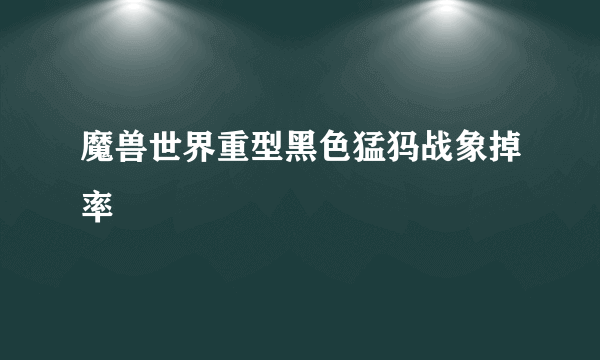 魔兽世界重型黑色猛犸战象掉率